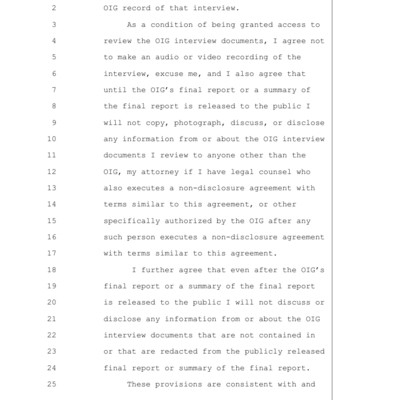 2 OIG record of that interview.

3 As a condition of being granted access to

4 review the OIG interview documents, I agree not

5 to make an audio or video recording of the

6 interview, excuse me, and I also agree that

7 until the OIG's final report or a summary of

8 the final report is released to the public I

9 will not copy, photograph, discuss, or disclose

10 any information from or about the OIG interview

11 documents I review to anyone other than the

12 OIG, my attorney if I have legal counsel who

13 also executes a non-disclosure agreement with

14 terms similar to this agreement, or other

15 specifically authorized by the OIG after any

16 such person executes a non-disclosure agreement

17 with terms similar to this agreement.

18 I further agree that even after the OIG's

19 final report or a summary of the final report

20 is released to the public I will not discuss or

21 disclose any information from or about the OIG

22 interview documents that are not contained in

23 or that are redacted from the publicly released

24 final report or summary of the final report.

25 These provisions are consistent with and